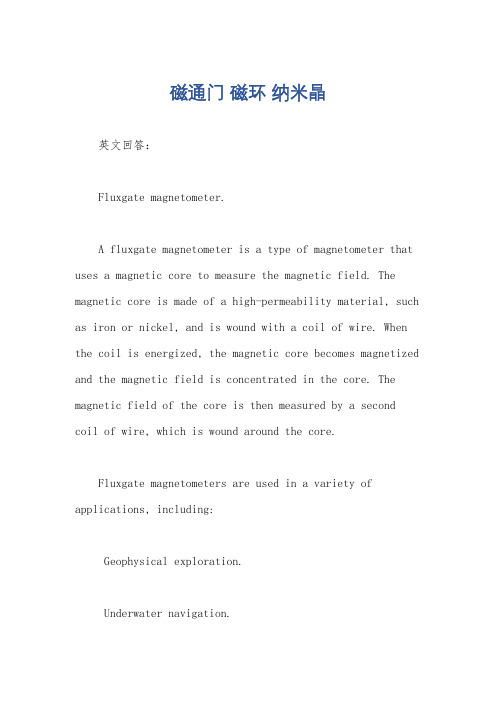 磁通门 磁环 纳米晶

英文回答：

Fluxgate magnetometer.

A fluxgate magnetometer is a type of magnetometer that uses a magnetic core to measure the magnetic field. The magnetic core is made of a high-permeability material, such as iron or nickel, and is wound with a coil of wire. When the coil is energized, the magnetic core becomes magnetized and the magnetic field is concentrated in the core. The magnetic field of the core is then measured by a second coil of wire, which is wound around the core.

Fluxgate magnetometers are used in a variety of applications, including:

Geophysical exploration.

Underwater navigation.